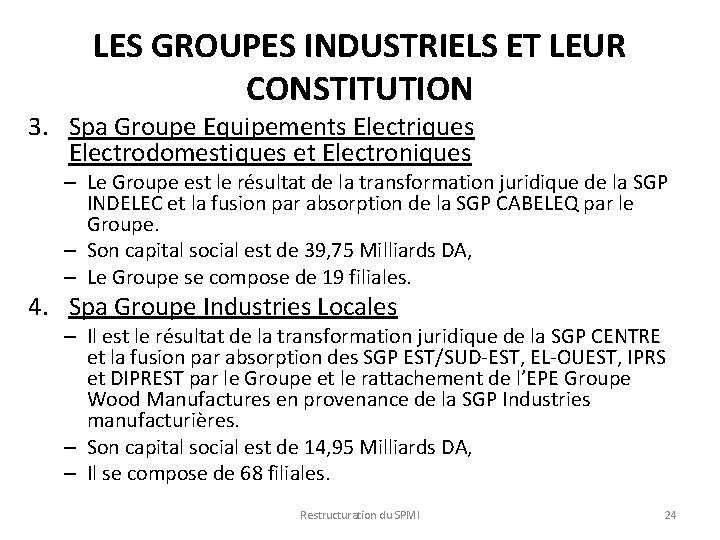 LES GROUPES INDUSTRIELS ET LEUR CONSTITUTION

3. Spa Groupe Equipements Electriques Electrodomestiques et Electroniques

– Le Groupe est le résultat de la transformation juridique de la SGP INDELEC et la fusion par absorption de la SGP CABELEQ par le Groupe.

– Son capital social est de 39,75 Milliards DA,

– Le Groupe se compose de 19 filiales.

4. Spa Groupe Industries Locales

– Il est le résultat de la transformation juridique de la SGP CENTRE et la fusion par absorption des SGP EST/SUD-EST, EL-OUEST, IPRS et DIPREST par le Groupe et le rattachement de l'EPE Groupe Wood Manufactures en provenance de la SGP Industries manufacturières.

– Son capital social est de 14,95 Milliards DA,

– Il se compose de 68 filiales.

Restructuration du SPMI

24